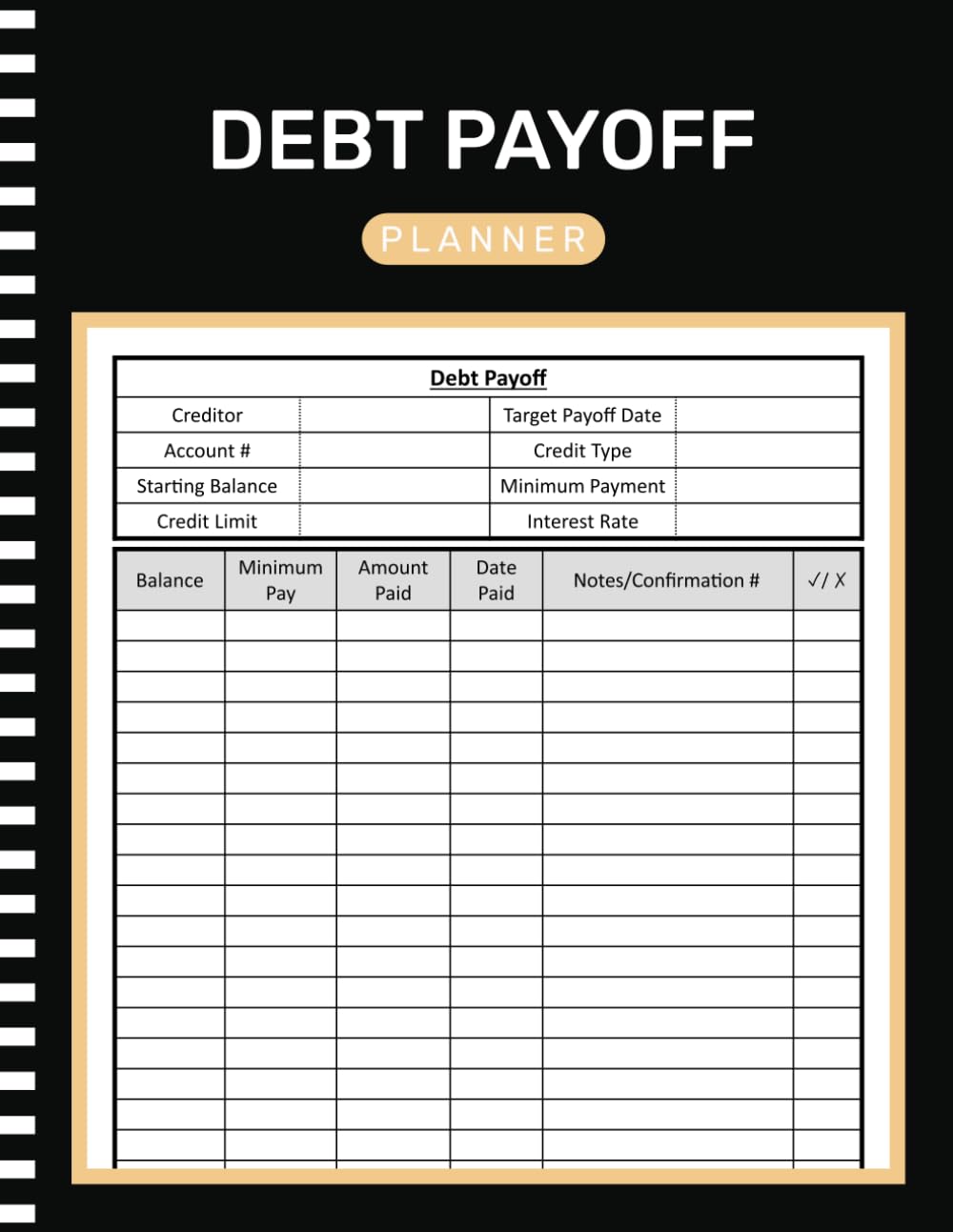 DEBT PAYOFF

PLANNER

Debt Payoff

| Creditor | | Target Payoff Date | |
|---|---|---|---|
| Account # | | Credit Type | |
| Starting Balance | | Minimum Payment | |
| Credit Limit | | Interest Rate | |

| Balance | Minimum Pay | Amount Paid | Date Paid | Notes/Confirmation # | ✓/ X |
|---|---|---|---|---|---|
| | | | | | |
| | | | | | |
| | | | | | |
| | | | | | |
| | | | | | |
| | | | | | |
| | | | | | |
| | | | | | |
| | | | | | |
| | | | | | |
| | | | | | |
| | | | | | |
| | | | | | |
| | | | | | |
| | | | | | |
| | | | | | |
| | | | | | |
| | | | | | |